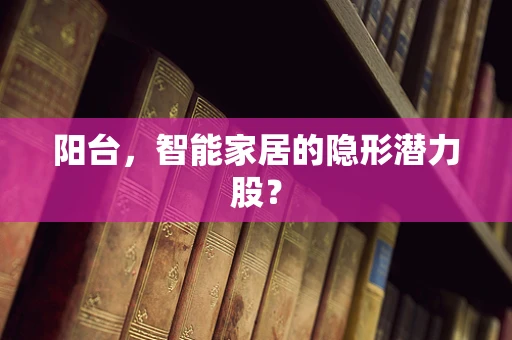 阳台，智能家居的隐形潜力股？